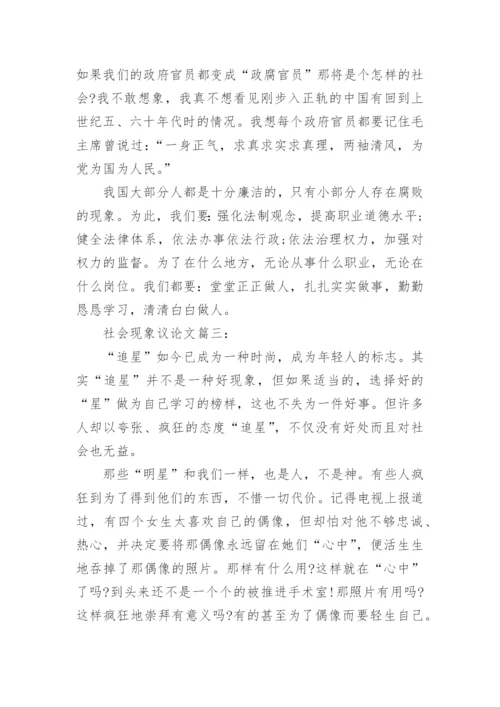 如果我们的政府官员都变成“政腐官员”那将是个怎样的社会?我不敢想象，我真不想看见刚步入正轨的中国有回到上世纪五、六十年代时的情况。我想每个政府官员都要记住毛主席曾说过：“一身正气，求真求实求真理，两袖清风，为党为国为人民。”

我国大部分人都是十分廉洁的，只有小部分人存在腐败的现象。为此，我们要：强化法制观念，提高职业道德水平；健全法律体系，依法办事依法行政;依法治理权力，加强对权力的监督。为了在什么地方，无论从事什么职业，无论在什么岗位。我们都要：堂堂正正做人，扎扎实实做事，勤勤恳恳学习，清清白白做人。

社会现象议论文篇三：

“追星”如今已成为一种时尚，成为年轻人的标志。其实“追星”并不是一种好现象，但如果适当的，选择好的“星”做为自己学习的榜样，这也不失为一件好事。但许多人却以夸张、疯狂的态度“追星”，不仅没有好处而且对社会也无益。

那些“明星”和我们一样，也是人，不是神。有些人疯狂到为了得到他们的东西，不惜一切代价。记得电视上报道过，有四个女生太喜欢自己的偶像，但却怕对他不够忠诚、热心，并决定要将那偶像永远留在她们“心中”，便活生生地吞掉了那偶像的照片。那样有什么用?这样就在“心中”了吗?到头来还不是一个个的被推进手术室!那照片有用吗?这样疯狂地崇拜有意义吗?有的甚至为了偶像而要轻生自己。